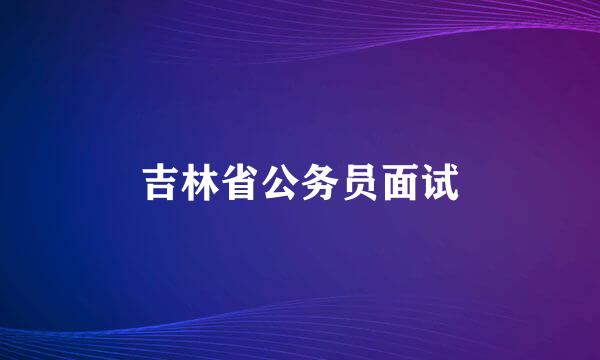 吉林省公务员面试